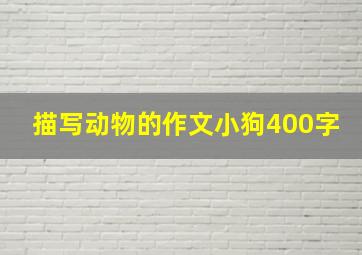 描写动物的作文小狗400字